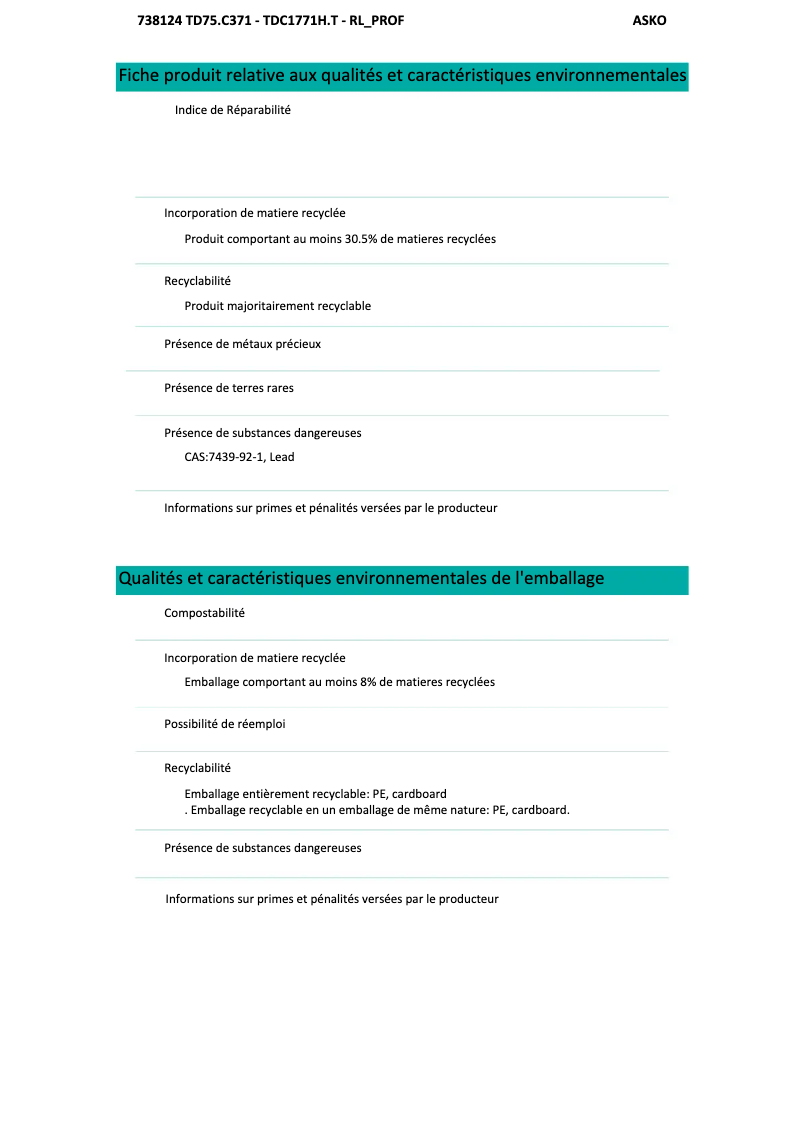 738124 TD75.C371 - TDC1771H.T - RL_PROF ASKO

Fiche produit relative aux qualités et caractéristiques environnementales

Indice de Réparabilité

Incorporation de matiere recyclée

Produit comportant au moins 30.5% de matieres recyclées

Recyclabilité

Produit majoritairement recyclable

Présence de métaux précieux

Présence de terres rares

Présence de substances dangereuses

CAS:7439-92-1, Lead

Informations sur primes et pénalités versées par le producteur

Qualités et caractéristiques environnementales de l'emballage

Compostabilité

Incorporation de matiere recyclée

Emballage comportant au moins 8% de matieres recyclées

Possibilité de réemploi

Recyclabilité

Emballage entièrement recyclable: PE, cardboard
. Emballage recyclable en un emballage de même nature: PE, cardboard.

Présence de substances dangereuses

Informations sur primes et pénalités versées par le producteur